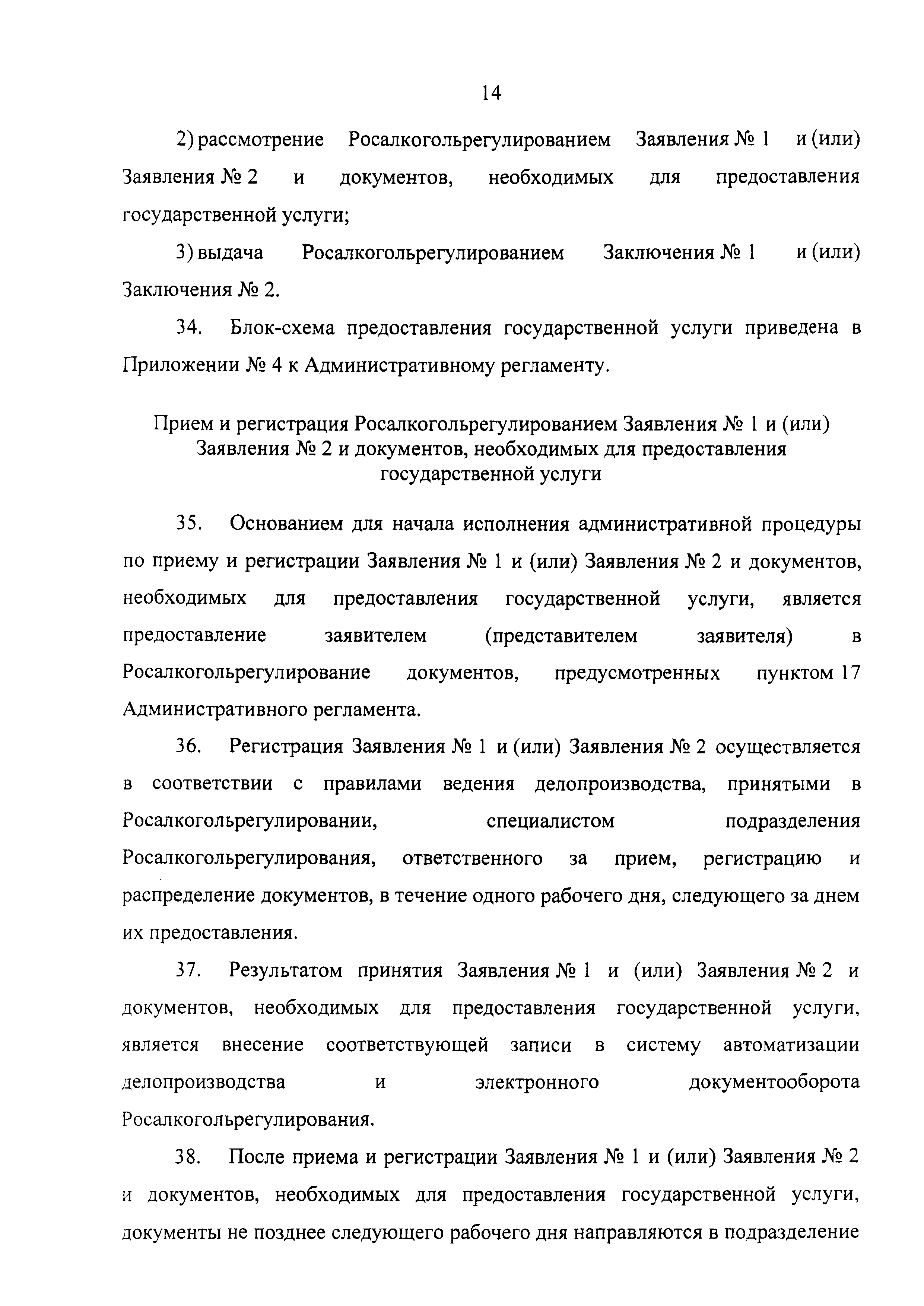 14

2) рассмотрение Росалкогольрегулированием Заявления № 1 и (или) Заявления № 2 и документов, необходимых для предоставления государственной услуги;

3) выдача Росалкогольрегулированием Заключения № 1 и (или) Заключения № 2.

34. Блок-схема предоставления государственной услуги приведена в Приложении № 4 к Административному регламенту.

Прием и регистрация Росалкогольрегулированием Заявления № 1 и (или) Заявления № 2 и документов, необходимых для предоставления государственной услуги

35. Основанием для начала исполнения административной процедуры по приему и регистрации Заявления № 1 и (или) Заявления № 2 и документов, необходимых для предоставления государственной услуги, является предоставление заявителем (представителем заявителя) в Росалкогольрегулирование документов, предусмотренных пунктом 17 Административного регламента.

36. Регистрация Заявления № 1 и (или) Заявления № 2 осуществляется в соответствии с правилами ведения делопроизводства, принятыми в Росалкогольрегулировании, специалистом подразделения Росалкогольрегулирования, ответственного за прием, регистрацию и распределение документов, в течение одного рабочего дня, следующего за днем их предоставления.

37. Результатом принятия Заявления № 1 и (или) Заявления № 2 и документов, необходимых для предоставления государственной услуги, является внесение соответствующей записи в систему автоматизации делопроизводства и электронного документооборота Росалкогольрегулирования.

38. После приема и регистрации Заявления № 1 и (или) Заявления № 2 и документов, необходимых для предоставления государственной услуги, документы не позднее следующего рабочего дня направляются в подразделение